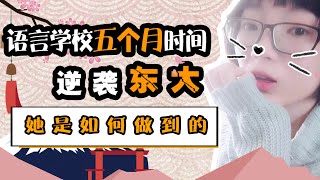 语言学校五个月时间
逆袭东大
她是如何做到的